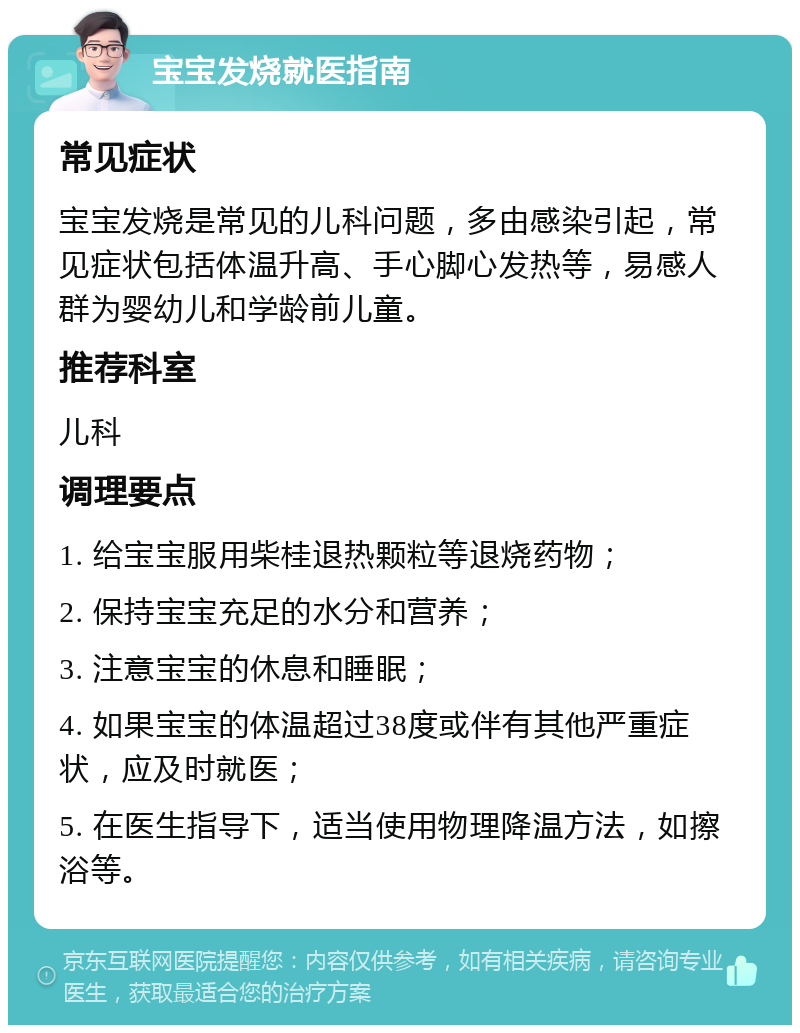 宝宝发烧就医指南

常见症状

宝宝发烧是常见的儿科问题，多由感染引起，常见症状包括体温升高、手心脚心发热等，易感人群为婴幼儿和学龄前儿童。

推荐科室

儿科

调理要点

1. 给宝宝服用柴桂退热颗粒等退烧药物；

2. 保持宝宝充足的水分和营养；

3. 注意宝宝的休息和睡眠；

4. 如果宝宝的体温超过38度或伴有其他严重症状，应及时就医；

5. 在医生指导下，适当使用物理降温方法，如擦浴等。

京东互联网医院提醒您：内容仅供参考，如有相关疾病，请咨询专业医生，获取最适合您的治疗方案